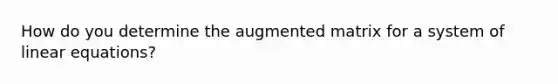 How do you determine the augmented matrix for a system of linear equations?